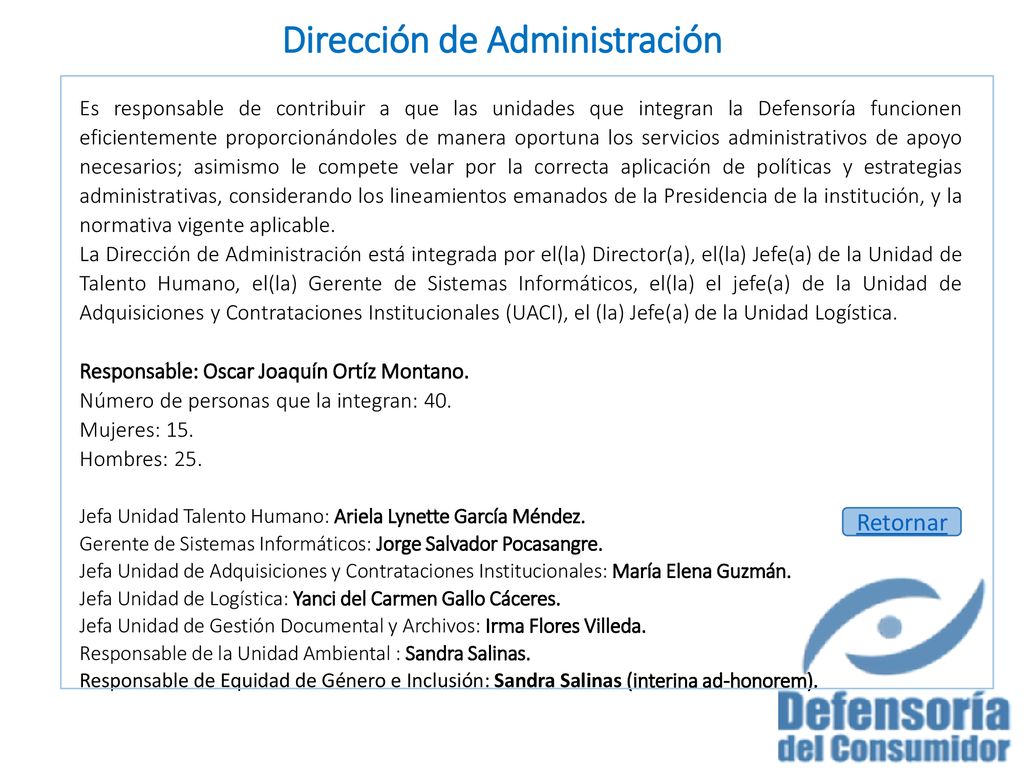 Dirección de Administración

Es responsable de contribuir a que las unidades que integran la Defensoría funcionen eficientemente proporcionándoles de manera oportuna los servicios administrativos de apoyo necesarios; asimismo le compete velar por la correcta aplicación de políticas y estrategias administrativas, considerando los lineamientos emanados de la Presidencia de la institución, y la normativa vigente aplicable.
La Dirección de Administración está integrada por el(la) Director(a), el(la) Jefe(a) de la Unidad de Talento Humano, el(la) Gerente de Sistemas Informáticos, el(la) el jefe(a) de la Unidad de Adquisiciones y Contrataciones Institucionales (UACI), el (la) Jefe(a) de la Unidad Logística.

Responsable: Oscar Joaquín Ortíz Montano.
Número de personas que la integran: 40.
Mujeres: 15.
Hombres: 25.

Jefa Unidad Talento Humano: Ariela Lynette García Méndez.
Gerente de Sistemas Informáticos: Jorge Salvador Pocasangre.
Jefa Unidad de Adquisiciones y Contrataciones Institucionales: María Elena Guzmán.
Jefa Unidad de Logística: Yanci del Carmen Gallo Cáceres.
Jefa Unidad de Gestión Documental y Archivos: Irma Flores Villeda.
Responsable de la Unidad Ambiental : Sandra Salinas.
Responsable de Equidad de Género e Inclusión: Sandra Salinas (interina ad-honorem).

Retornar

Defensoría
del Consumidor